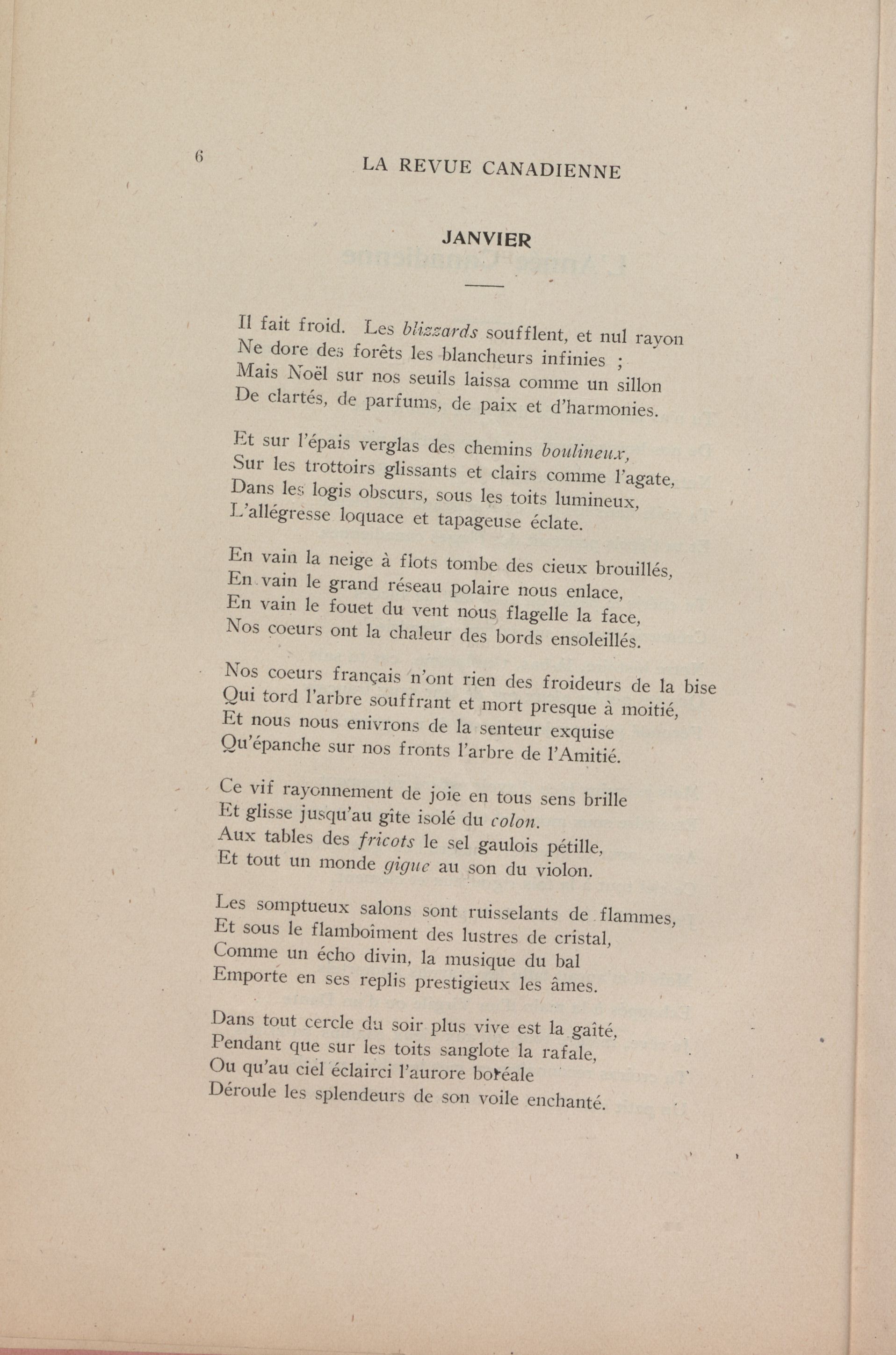 6

LA REVUE CANADIENNE

JANVIER

Il fait froid. Les blizzards soufflent, et nul rayon
Ne dore des forêts les blancheurs infinies ;
Mais Noël sur nos seuils laissa comme un sillon
De clartés, de parfums, de paix et d'harmonies.

Et sur l'épais verglas des chemins boulineux,
Sur les trottoirs glissants et clairs comme l'agate,
Dans les logis obscurs, sous les toits lumineux,
L'allégresse loquace et tapageuse éclate.

En vain la neige à flots tombe des cieux brouillés,
En vain le grand réseau polaire nous enlace,
En vain le fouet du vent nous flagelle la face,
Nos coeurs ont la chaleur des bords ensoleillés.

Nos coeurs français n'ont rien des froideurs de la bise
Qui tord l'arbre souffrant et mort presque à moitié,
Et nous nous enivrons de la senteur exquise
Qu'épanche sur nos fronts l'arbre de l'Amitié.

Ce vif rayonnement de joie en tous sens brille
Et glisse jusqu'au gîte isolé du colon.
Aux tables des fricots le sel gaulois pétille,
Et tout un monde gigue au son du violon.

Les somptueux salons sont ruisselants de flammes,
Et sous le flamboîment des lustres de cristal,
Comme un écho divin, la musique du bal
Emporte en ses replis prestigieux les âmes.

Dans tout cercle du soir plus vive est la gaîté,
Pendant que sur les toits sanglote la rafale,
Ou qu'au ciel éclairci l'aurore boréale
Déroule les splendeurs de son voile enchanté.